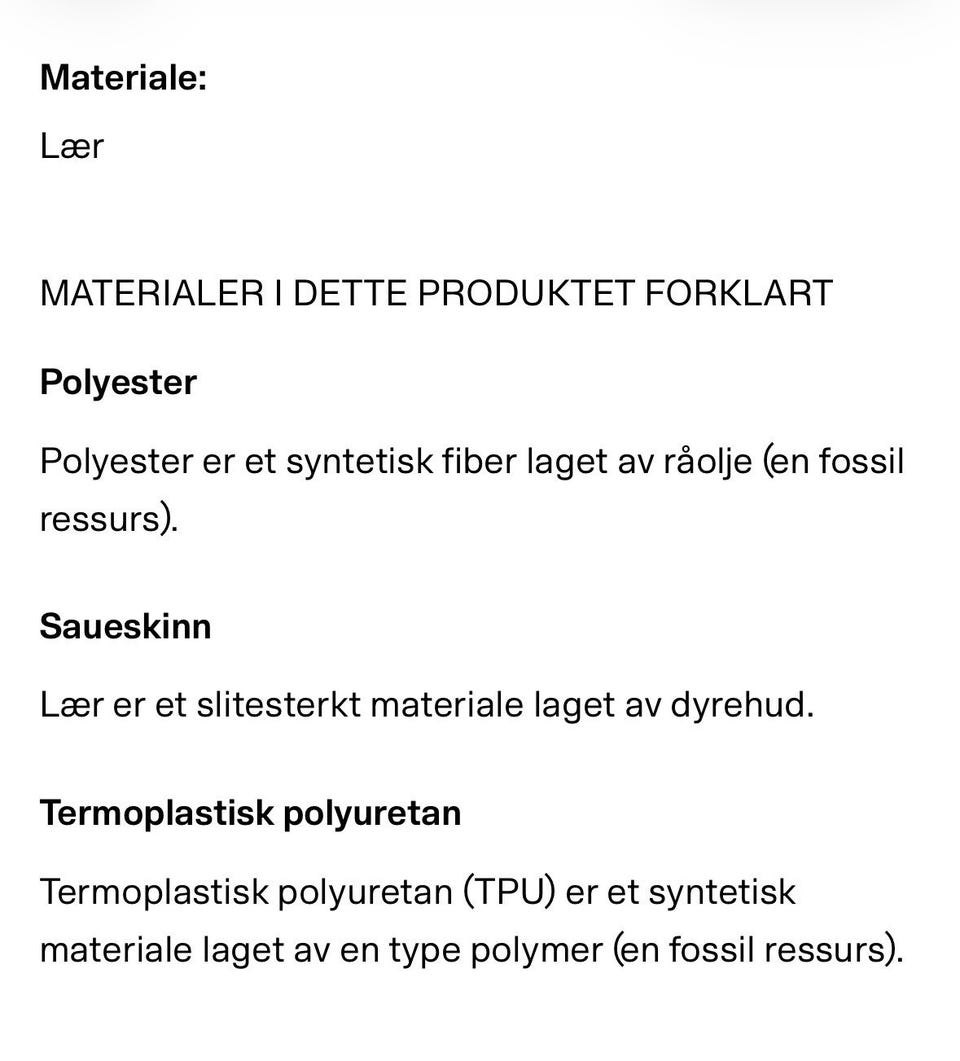 Materiale:

Lær

MATERIALER I DETTE PRODUKTET FORKLART

Polyester

Polyester er et syntetisk fiber laget av råolje (en fossil ressurs).

Saueskinn

Lær er et slitesterkt materiale laget av dyrehud.

Termoplastisk polyuretan

Termoplastisk polyuretan (TPU) er et syntetisk materiale laget av en type polymer (en fossil ressurs).